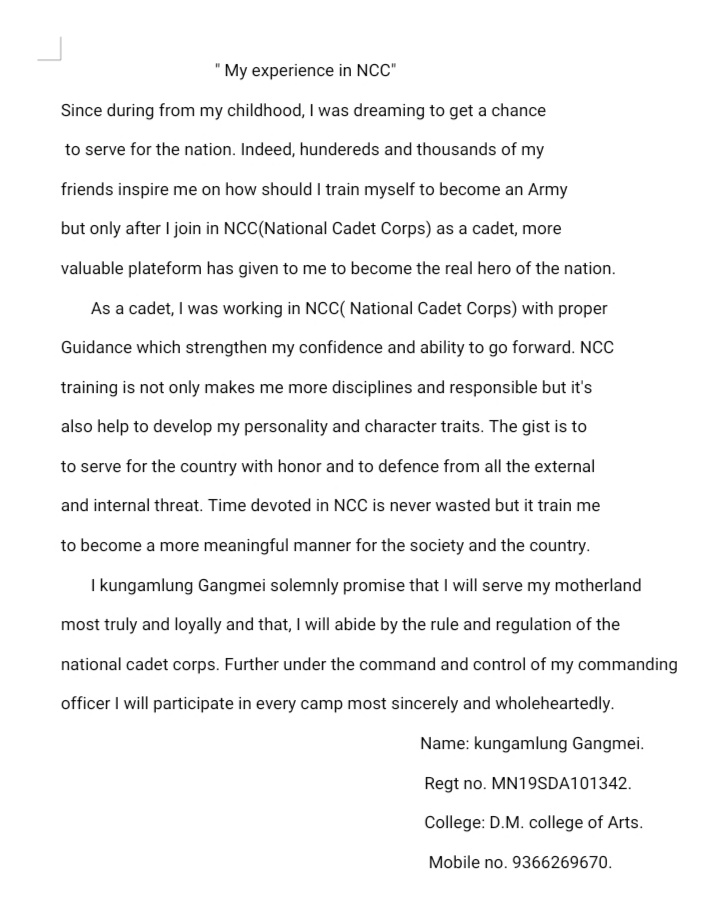 " My experience in NCC"

Since during from my childhood, I was dreaming to get a chance to serve for the nation. Indeed, hundereds and thousands of my friends inspire me on how should I train myself to become an Army but only after I join in NCC(National Cadet Corps) as a cadet, more valuable plateform has given to me to become the real hero of the nation.

As a cadet, I was working in NCC( National Cadet Corps) with proper Guidance which strengthen my confidence and ability to go forward. NCC training is not only makes me more disciplines and responsible but it's also help to develop my personality and character traits. The gist is to to serve for the country with honor and to defence from all the external and internal threat. Time devoted in NCC is never wasted but it train me to become a more meaningful manner for the society and the country.

I kungamlung Gangmei solemnly promise that I will serve my motherland most truly and loyally and that, I will abide by the rule and regulation of the national cadet corps. Further under the command and control of my commanding officer I will participate in every camp most sincerely and wholeheartedly.

Name: kungamlung Gangmei.

Regt no. MN19SDA101342.

College: D.M. college of Arts.

Mobile no. 9366269670.